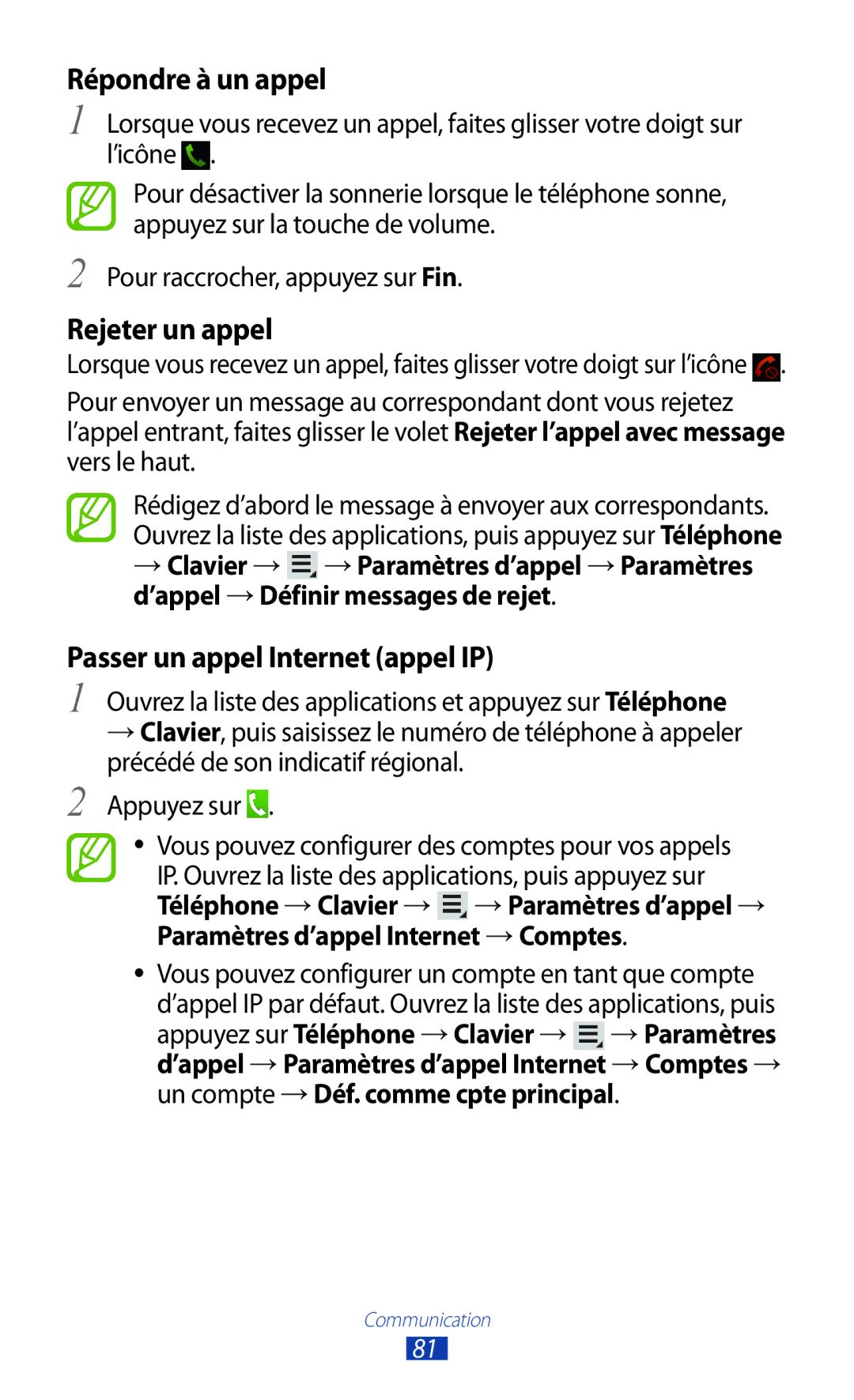 Répondre à un appel

1 Lorsque vous recevez un appel, faites glisser votre doigt sur l'icône .

Pour désactiver la sonnerie lorsque le téléphone sonne, appuyez sur la touche de volume.

2 Pour raccrocher, appuyez sur Fin.

Rejeter un appel

Lorsque vous recevez un appel, faites glisser votre doigt sur l'icône .

Pour envoyer un message au correspondant dont vous rejetez l'appel entrant, faites glisser le volet Rejeter l'appel avec message vers le haut.

Rédigez d'abord le message à envoyer aux correspondants. Ouvrez la liste des applications, puis appuyez sur Téléphone → Clavier → → Paramètres d'appel → Paramètres d'appel → Définir messages de rejet.

Passer un appel Internet (appel IP)

1 Ouvrez la liste des applications et appuyez sur Téléphone → Clavier, puis saisissez le numéro de téléphone à appeler précédé de son indicatif régional.

2 Appuyez sur .

• Vous pouvez configurer des comptes pour vos appels IP. Ouvrez la liste des applications, puis appuyez sur Téléphone → Clavier → → Paramètres d'appel → Paramètres d'appel Internet → Comptes.

• Vous pouvez configurer un compte en tant que compte d'appel IP par défaut. Ouvrez la liste des applications, puis appuyez sur Téléphone → Clavier → → Paramètres d'appel → Paramètres d'appel Internet → Comptes → un compte → Déf. comme cpte principal.

Communication
81